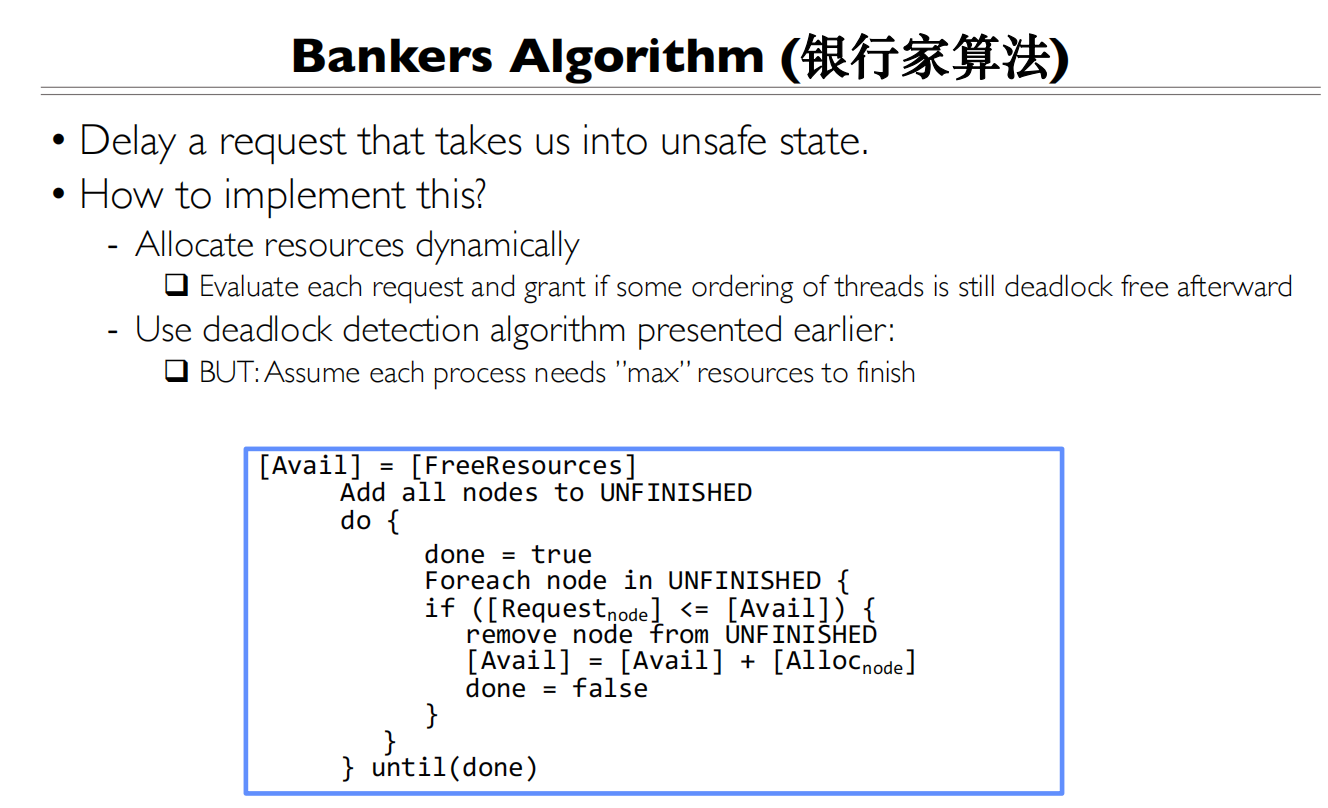 Bankers Algorithm (银行家算法)

• Delay a request that takes us into unsafe state.
• How to implement this?
- Allocate resources dynamically
☐ Evaluate each request and grant if some ordering of threads is still deadlock free afterward
- Use deadlock detection algorithm presented earlier:
☐ BUT: Assume each process needs "max" resources to finish

[Avail] = [FreeResources]
Add all nodes to UNFINISHED
do {
done = true
Foreach node in UNFINISHED {
if ([Request$_{node}$] <= [Avail]) {
remove node from UNFINISHED
[Avail] = [Avail] + [Alloc$_{node}$]
done = false
}
}
} until(done)